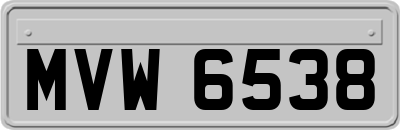 MVW 6538